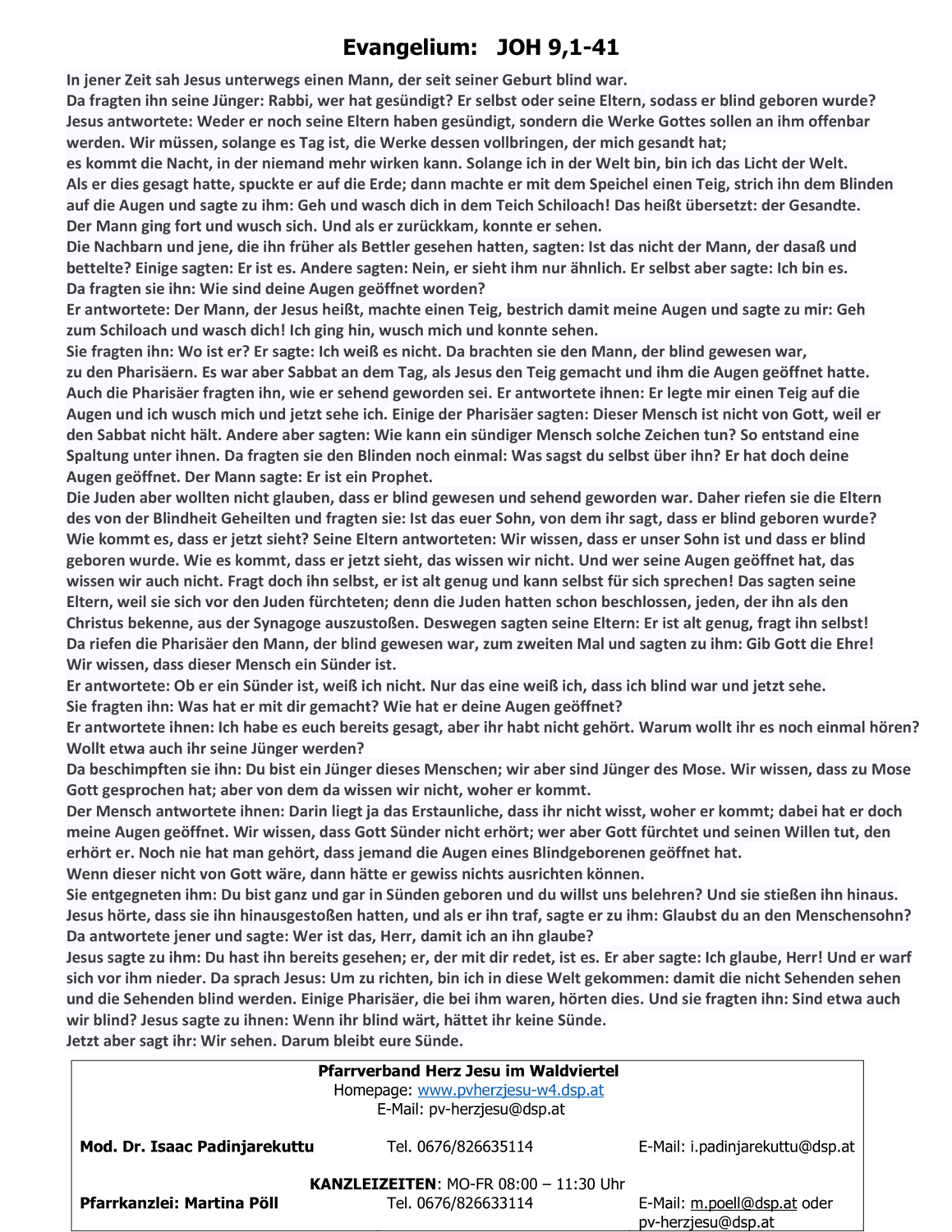 Evangelium: JOH 9,1-41

In jener Zeit sah Jesus unterwegs einen Mann, der seit seiner Geburt blind war.
Da fragten ihn seine Jünger: Rabbi, wer hat gesündigt? Er selbst oder seine Eltern, sodass er blind geboren wurde?
Jesus antwortete: Weder er noch seine Eltern haben gesündigt, sondern die Werke Gottes sollen an ihm offenbar werden. Wir müssen, solange es Tag ist, die Werke dessen vollbringen, der mich gesandt hat;
es kommt die Nacht, in der niemand mehr wirken kann. Solange ich in der Welt bin, bin ich das Licht der Welt.
Als er dies gesagt hatte, spuckte er auf die Erde; dann machte er mit dem Speichel einen Teig, strich ihn dem Blinden auf die Augen und sagte zu ihm: Geh und wasch dich in dem Teich Schiloach! Das heißt übersetzt: der Gesandte.
Der Mann ging fort und wusch sich. Und als er zurückkam, konnte er sehen.
Die Nachbarn und jene, die ihn früher als Bettler gesehen hatten, sagten: Ist das nicht der Mann, der dasaß und bettelte? Einige sagten: Er ist es. Andere sagten: Nein, er sieht ihm nur ähnlich. Er selbst aber sagte: Ich bin es.
Da fragten sie ihn: Wie sind deine Augen geöffnet worden?
Er antwortete: Der Mann, der Jesus heißt, machte einen Teig, bestrich damit meine Augen und sagte zu mir: Geh zum Schiloach und wasch dich! Ich ging hin, wusch mich und konnte sehen.
Sie fragten ihn: Wo ist er? Er sagte: Ich weiß es nicht. Da brachten sie den Mann, der blind gewesen war, zu den Pharisäern. Es war aber Sabbat an dem Tag, als Jesus den Teig gemacht und ihm die Augen geöffnet hatte.
Auch die Pharisäer fragten ihn, wie er sehend geworden sei. Er antwortete ihnen: Er legte mir einen Teig auf die Augen und ich wusch mich und jetzt sehe ich. Einige der Pharisäer sagten: Dieser Mensch ist nicht von Gott, weil er den Sabbat nicht hält. Andere aber sagten: Wie kann ein sündiger Mensch solche Zeichen tun? So entstand eine Spaltung unter ihnen. Da fragten sie den Blinden noch einmal: Was sagst du selbst über ihn? Er hat doch deine Augen geöffnet. Der Mann sagte: Er ist ein Prophet.
Die Juden aber wollten nicht glauben, dass er blind gewesen und sehend geworden war. Daher riefen sie die Eltern des von der Blindheit Geheilten und fragten sie: Ist das euer Sohn, von dem ihr sagt, dass er blind geboren wurde? Wie kommt es, dass er jetzt sieht? Seine Eltern antworteten: Wir wissen, dass er unser Sohn ist und dass er blind geboren wurde. Wie es kommt, dass er jetzt sieht, das wissen wir nicht. Und wer seine Augen geöffnet hat, das wissen wir auch nicht. Fragt doch ihn selbst, er ist alt genug und kann selbst für sich sprechen! Das sagten seine Eltern, weil sie sich vor den Juden fürchteten; denn die Juden hatten schon beschlossen, jeden, der ihn als den Christus bekenne, aus der Synagoge auszustoßen. Deswegen sagten seine Eltern: Er ist alt genug, fragt ihn selbst!
Da riefen die Pharisäer den Mann, der blind gewesen war, zum zweiten Mal und sagten zu ihm: Gib Gott die Ehre! Wir wissen, dass dieser Mensch ein Sünder ist.
Er antwortete: Ob er ein Sünder ist, weiß ich nicht. Nur das eine weiß ich, dass ich blind war und jetzt sehe.
Sie fragten ihn: Was hat er mit dir gemacht? Wie hat er deine Augen geöffnet?
Er antwortete ihnen: Ich habe es euch bereits gesagt, aber ihr habt nicht gehört. Warum wollt ihr es noch einmal hören? Wollt etwa auch ihr seine Jünger werden?
Da beschimpften sie ihn: Du bist ein Jünger dieses Menschen; wir aber sind Jünger des Mose. Wir wissen, dass zu Mose Gott gesprochen hat; aber von dem da wissen wir nicht, woher er kommt.
Der Mensch antwortete ihnen: Darin liegt ja das Erstaunliche, dass ihr nicht wisst, woher er kommt; dabei hat er doch meine Augen geöffnet. Wir wissen, dass Gott Sünder nicht erhört; wer aber Gott fürchtet und seinen Willen tut, den erhört er. Noch nie hat man gehört, dass jemand die Augen eines Blindgeborenen geöffnet hat.
Wenn dieser nicht von Gott wäre, dann hätte er gewiss nichts ausrichten können.
Sie entgegneten ihm: Du bist ganz und gar in Sünden geboren und du willst uns belehren? Und sie stießen ihn hinaus.
Jesus hörte, dass sie ihn hinausgestoßen hatten, und als er ihn traf, sagte er zu ihm: Glaubst du an den Menschensohn?
Da antwortete jener und sagte: Wer ist das, Herr, damit ich an ihn glaube?
Jesus sagte zu ihm: Du hast ihn bereits gesehen; er, der mit dir redet, ist es. Er aber sagte: Ich glaube, Herr! Und er warf sich vor ihm nieder. Da sprach Jesus: Um zu richten, bin ich in diese Welt gekommen: damit die nicht Sehenden sehen und die Sehenden blind werden. Einige Pharisäer, die bei ihm waren, hörten dies. Und sie fragten ihn: Sind etwa auch wir blind? Jesus sagte zu ihnen: Wenn ihr blind wärt, hättet ihr keine Sünde.
Jetzt aber sagt ihr: Wir sehen. Darum bleibt eure Sünde.

Pfarrverband Herz Jesu im Waldviertel
Homepage: www.pvherzjesu-w4.dsp.at
E-Mail: pv-herzjesu@dsp.at

Mod. Dr. Isaac Padinjarekuttu Tel. 0676/826635114 E-Mail: i.padinjarekuttu@dsp.at

KANZLEIZEITEN: MO-FR 08:00 – 11:30 Uhr
Pfarrkanzlei: Martina Pöll Tel. 0676/826633114 E-Mail: m.poell@dsp.at oder pv-herzjesu@dsp.at